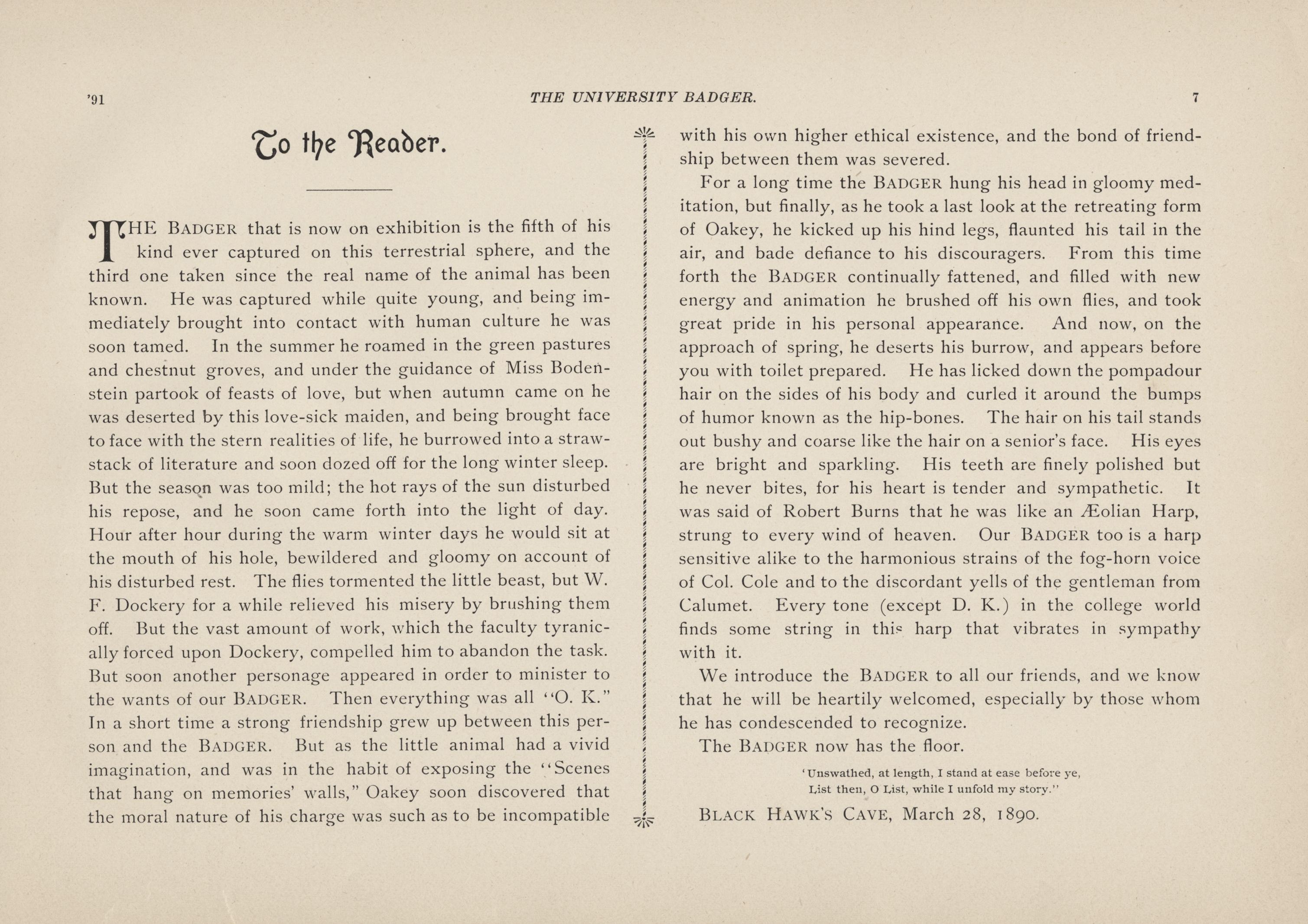 '91 THE UNIVERSITY BADGER. 7

To the Reader.

THE BADGER that is now on exhibition is the fifth of his kind ever captured on this terrestrial sphere, and the third one taken since the real name of the animal has been known. He was captured while quite young, and being immediately brought into contact with human culture he was soon tamed. In the summer he roamed in the green pastures and chestnut groves, and under the guidance of Miss Bodenstein partook of feasts of love, but when autumn came on he was deserted by this love-sick maiden, and being brought face to face with the stern realities of life, he burrowed into a strawstack of literature and soon dozed off for the long winter sleep. But the season was too mild; the hot rays of the sun disturbed his repose, and he soon came forth into the light of day. Hour after hour during the warm winter days he would sit at the mouth of his hole, bewildered and gloomy on account of his disturbed rest. The flies tormented the little beast, but W. F. Dockery for a while relieved his misery by brushing them off. But the vast amount of work, which the faculty tyranically forced upon Dockery, compelled him to abandon the task. But soon another personage appeared in order to minister to the wants of our BADGER. Then everything was all "O. K." In a short time a strong friendship grew up between this person and the BADGER. But as the little animal had a vivid imagination, and was in the habit of exposing the "Scenes that hang on memories' walls," Oakey soon discovered that the moral nature of his charge was such as to be incompatible with his own higher ethical existence, and the bond of friendship between them was severed.

For a long time the BADGER hung his head in gloomy meditation, but finally, as he took a last look at the retreating form of Oakey, he kicked up his hind legs, flaunted his tail in the air, and bade defiance to his discouragers. From this time forth the BADGER continually fattened, and filled with new energy and animation he brushed off his own flies, and took great pride in his personal appearance. And now, on the approach of spring, he deserts his burrow, and appears before you with toilet prepared. He has licked down the pompadour hair on the sides of his body and curled it around the bumps of humor known as the hip-bones. The hair on his tail stands out bushy and coarse like the hair on a senior's face. His eyes are bright and sparkling. His teeth are finely polished but he never bites, for his heart is tender and sympathetic. It was said of Robert Burns that he was like an Æolian Harp, strung to every wind of heaven. Our BADGER too is a harp sensitive alike to the harmonious strains of the fog-horn voice of Col. Cole and to the discordant yells of the gentleman from Calumet. Every tone (except D. K.) in the college world finds some string in this harp that vibrates in sympathy with it.

We introduce the BADGER to all our friends, and we know that he will be heartily welcomed, especially by those whom he has condescended to recognize.

The BADGER now has the floor.

'Unswathed, at length, I stand at ease before ye,
List then, O List, while I unfold my story."

BLACK HAWK'S CAVE, March 28, 1890.